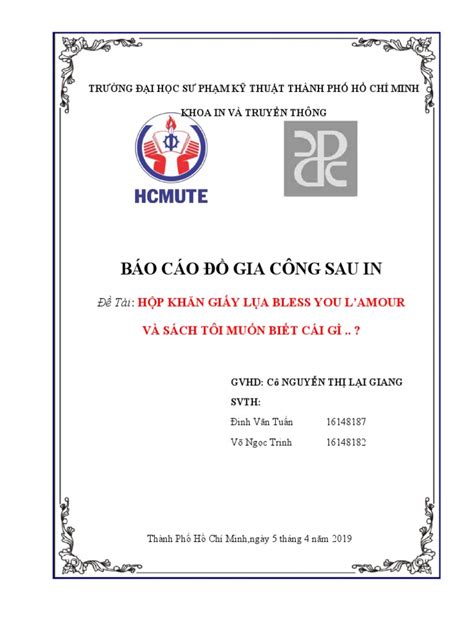 TRƯỜNG ĐẠI HỌC SƯ PHẠM KỸ THUẬT THÀNH PHỐ HỒ CHÍ MINH

KHOA IN VÀ TRUYỀN THÔNG

HCMUTE

BÁO CÁO ĐỒ GIA CÔNG SAU IN

Đề Tài: HỘP KHĂN GIẤY LỤA BLESS YOU L'AMOUR

VÀ SÁCH TÔI MUỐN BIẾT CÁI GÌ .. ?

GVHD: Cô NGUYỄN THỊ LẠI GIANG

SVTH:

Đinh Văn Tuấn 16148187

Võ Ngọc Trinh 16148182

Thành Phố Hồ Chí Minh,ngày 5 tháng 4 năm 2019